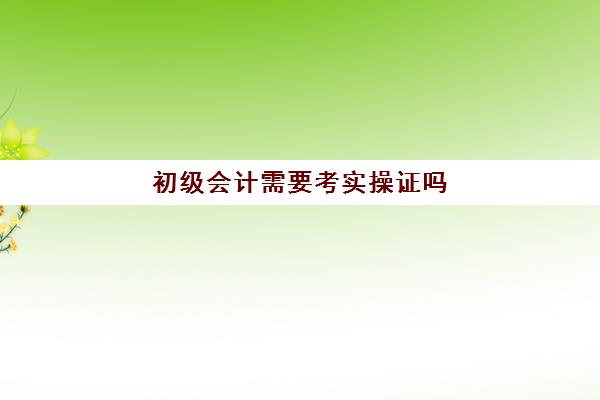 初级会计需要考实操证吗